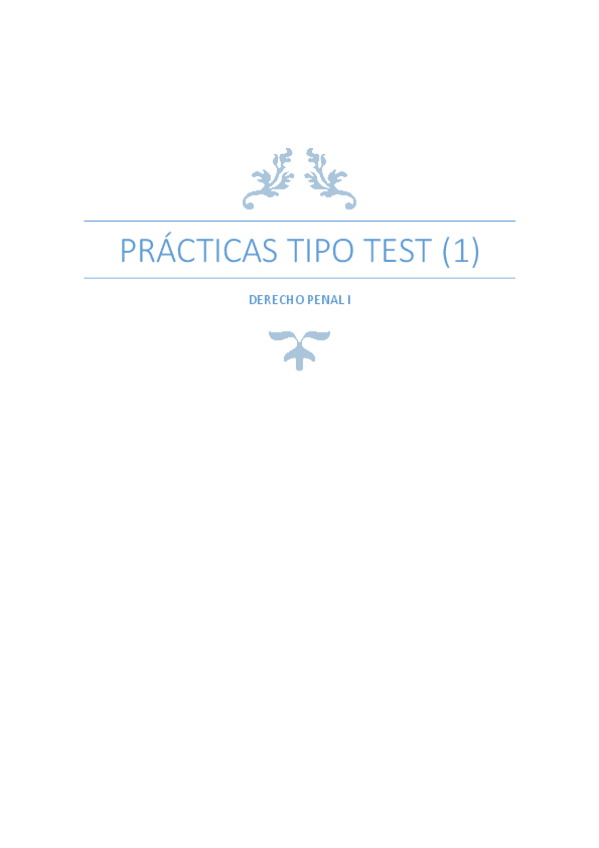 PRÁCTICAS TIPO TEST (1)

DERECHO PENAL I